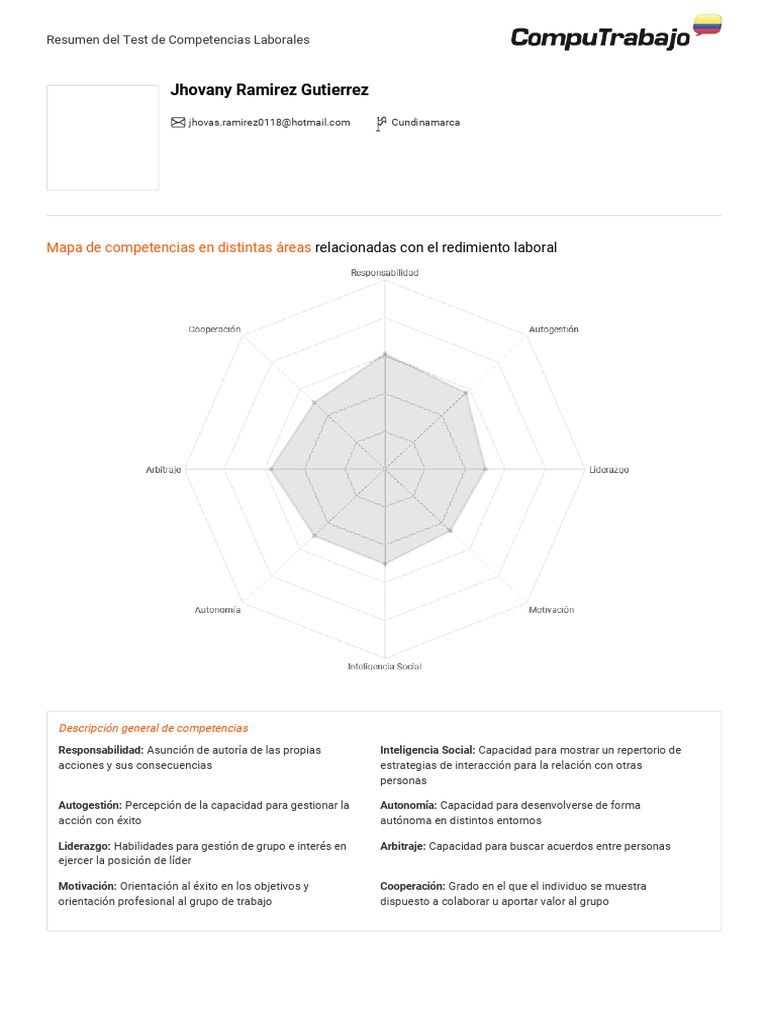 Resumen del Test de Competencias Laborales

CompuTrabajo

Jhovany Ramirez Gutierrez

jhovas.ramirez0118@hotmail.com

Cundinamarca

Mapa de competencias en distintas áreas relacionadas con el redimiento laboral

Responsabilidad

Autogestión

Liderazgo

Motivación

Inteligencia Social

Autonomía

Arbitraje

Cooperación

Descripción general de competencias

Responsabilidad: Asunción de autoría de las propias acciones y sus consecuencias

Autogestión: Percepción de la capacidad para gestionar la acción con éxito

Liderazgo: Habilidades para gestión de grupo e interés en ejercer la posición de líder

Motivación: Orientación al éxito en los objetivos y orientación profesional al grupo de trabajo

Inteligencia Social: Capacidad para mostrar un repertorio de estrategias de interacción para la relación con otras personas

Autonomía: Capacidad para desenvolverse de forma autónoma en distintos entornos

Arbitraje: Capacidad para buscar acuerdos entre personas

Cooperación: Grado en el que el individuo se muestra dispuesto a colaborar u aportar valor al grupo